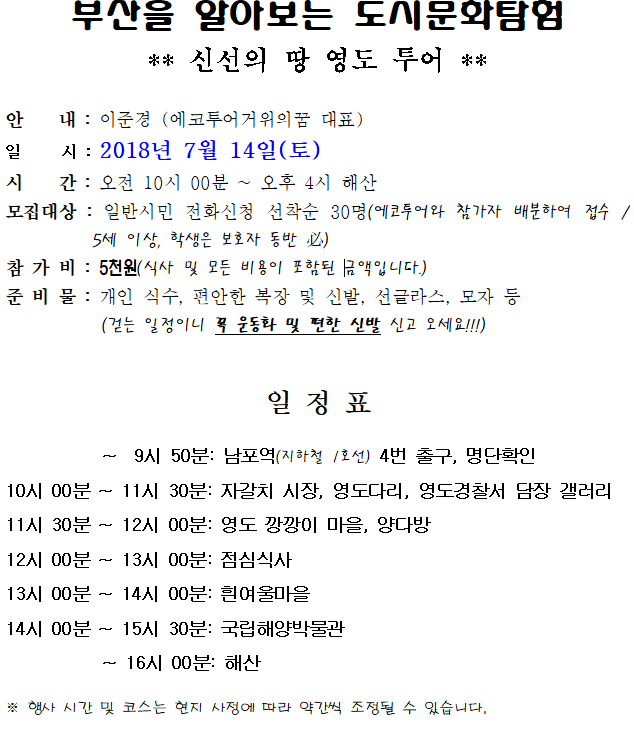 부산을 알아보는 도시문화탐험

** 신선의 땅 영도 투어 **

안　내 : 이준경 (에코투어거위의꿈 대표)

일　시 : 2018년 7월 14일(토)

시　간 : 오전 10시 00분 ~ 오후 4시 해산

모집대상 : 일반시민 전화신청 선착순 30명(에코투어와 참가자 배분하여 접수 / 5세 이상, 학생은 보호자 동반 必)

참 가 비 : 5천원(식사 및 모든 비용이 포함된 금액입니다.)

준 비 물 : 개인 식수, 편안한 복장 및 신발, 선글라스, 모자 등
(걷는 일정이니 꼭 운동화 및 편한 신발 신고 오세요!!!)

일 정 표

~ 9시 50분: 남포역(지하철 1호선) 4번 출구, 명단확인

10시 00분 ~ 11시 30분: 자갈치 시장, 영도다리, 영도경찰서 담장 갤러리

11시 30분 ~ 12시 00분: 영도 깡깡이 마을, 양다방

12시 00분 ~ 13시 00분: 점심식사

13시 00분 ~ 14시 00분: 흰여울마을

14시 00분 ~ 15시 30분: 국립해양박물관

~ 16시 00분: 해산

※ 행사 시간 및 코스는 현지 사정에 따라 약간씩 조정될 수 있습니다.